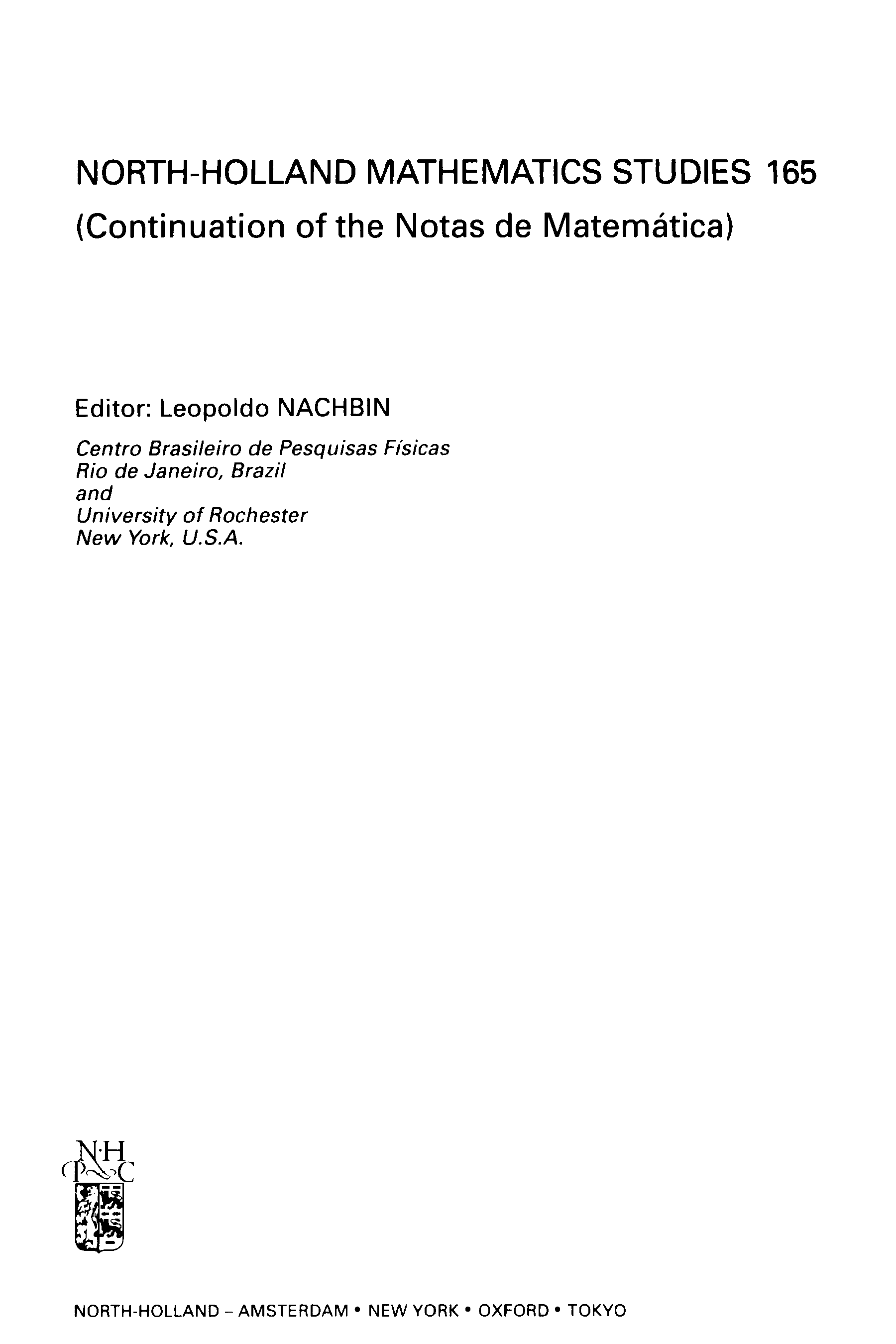 NORTH-HOLLAND MATHEMATICS STUDIES 165
(Continuation of the Notas de Matemática)

Editor: Leopoldo NACHBIN

Centro Brasileiro de Pesquisas Físicas
Rio de Janeiro, Brazil
and
University of Rochester
New York, U.S.A.

N·H
P C

NORTH-HOLLAND – AMSTERDAM • NEW YORK • OXFORD • TOKYO